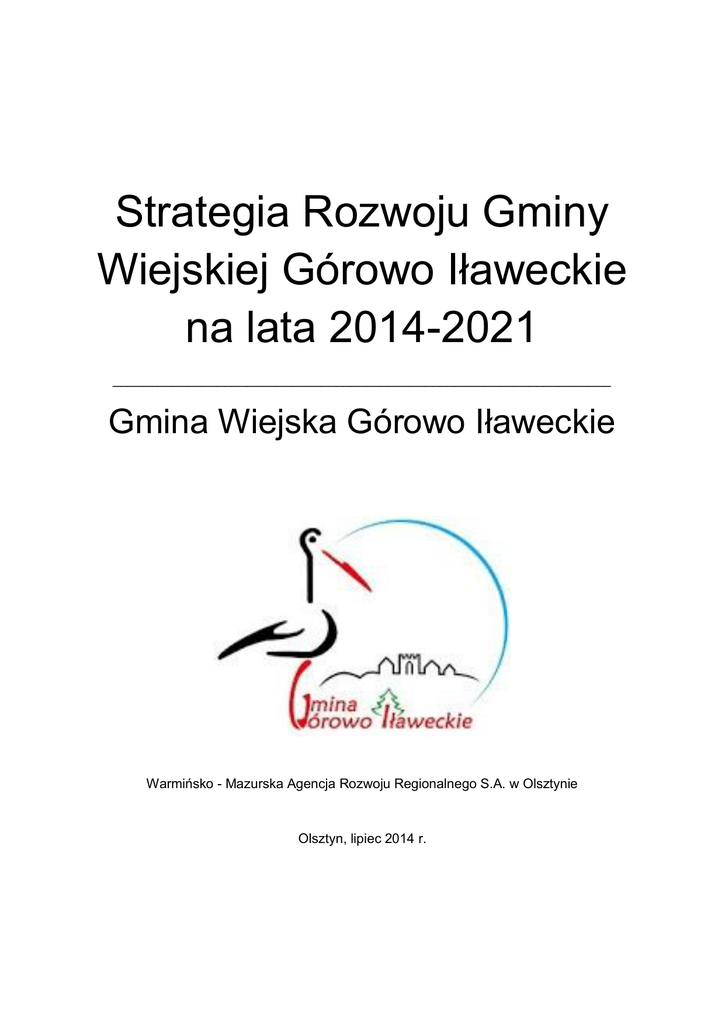 Strategia Rozwoju Gminy Wiejskiej Górowo Iławeckie na lata 2014-2021

Gmina Wiejska Górowo Iławeckie

Gmina
Górowo Iławeckie

Warmińsko - Mazurska Agencja Rozwoju Regionalnego S.A. w Olsztynie

Olsztyn, lipiec 2014 r.